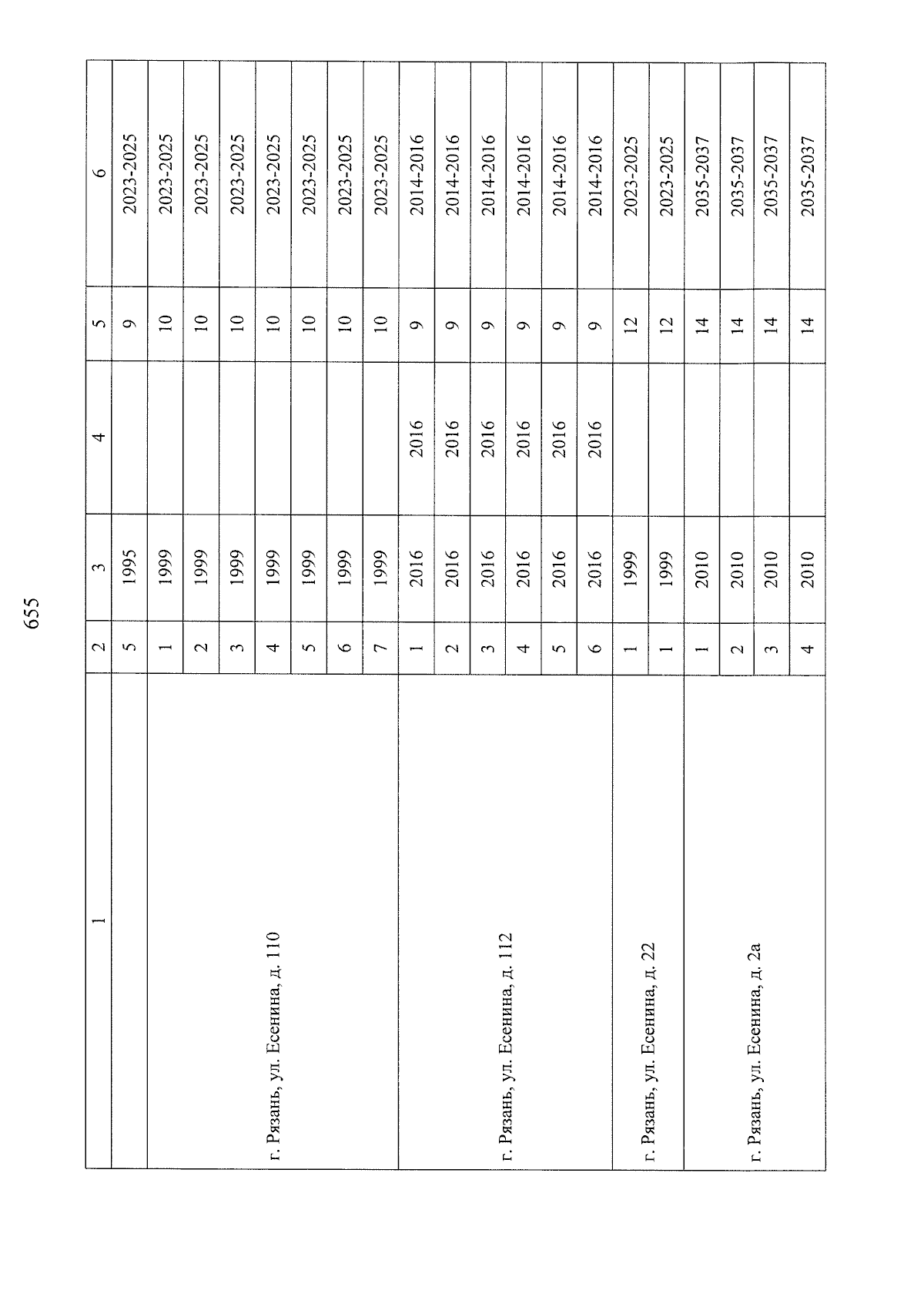 655

| 1 | 2 | 3 | 4 | 5 | 6 |
|---|---|---|---|---|---|
| | 5 | 1995 | | 9 | 2023-2025 |
| г. Рязань, ул. Есенина, д. 110 | 1 | 1999 | | 10 | 2023-2025 |
| | 2 | 1999 | | 10 | 2023-2025 |
| | 3 | 1999 | | 10 | 2023-2025 |
| | 4 | 1999 | | 10 | 2023-2025 |
| | 5 | 1999 | | 10 | 2023-2025 |
| | 6 | 1999 | | 10 | 2023-2025 |
| | 7 | 1999 | | 10 | 2023-2025 |
| г. Рязань, ул. Есенина, д. 112 | 1 | 2016 | 2016 | 9 | 2014-2016 |
| | 2 | 2016 | 2016 | 9 | 2014-2016 |
| | 3 | 2016 | 2016 | 9 | 2014-2016 |
| | 4 | 2016 | 2016 | 9 | 2014-2016 |
| | 5 | 2016 | 2016 | 9 | 2014-2016 |
| | 6 | 2016 | 2016 | 9 | 2014-2016 |
| г. Рязань, ул. Есенина, д. 22 | 1 | 1999 | | 12 | 2023-2025 |
| | 1 | 1999 | | 12 | 2023-2025 |
| г. Рязань, ул. Есенина, д. 2а | 1 | 2010 | | 14 | 2035-2037 |
| | 2 | 2010 | | 14 | 2035-2037 |
| | 3 | 2010 | | 14 | 2035-2037 |
| | 4 | 2010 | | 14 | 2035-2037 |